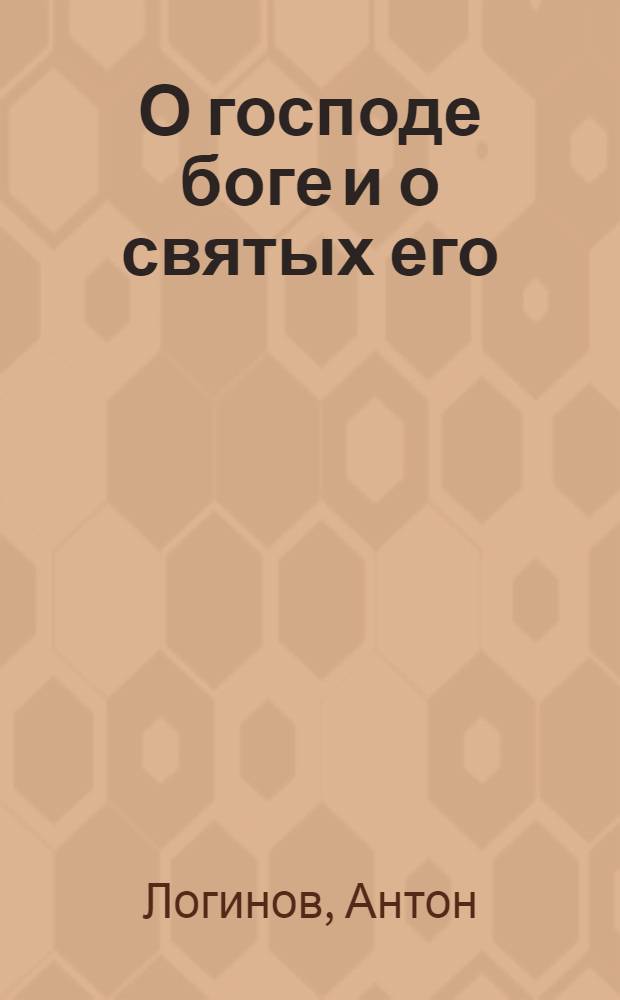 О господе боге и о святых его

Логинов, Антон